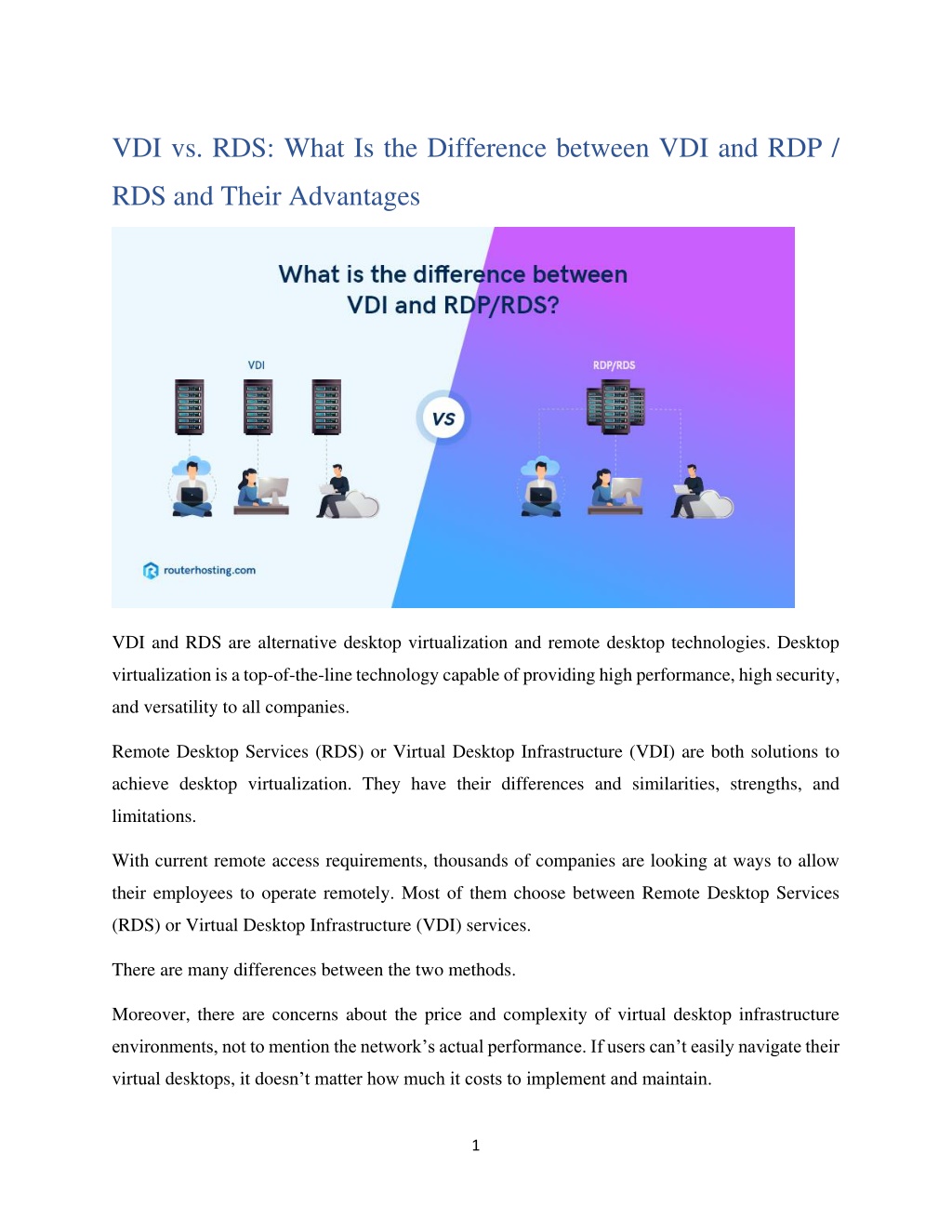 VDI vs. RDS: What Is the Difference between VDI and RDP / RDS and Their Advantages

What is the difference between VDI and RDP/RDS?

VDI

VS

RDP/RDS

routerhosting.com

VDI and RDS are alternative desktop virtualization and remote desktop technologies. Desktop virtualization is a top-of-the-line technology capable of providing high performance, high security, and versatility to all companies.

Remote Desktop Services (RDS) or Virtual Desktop Infrastructure (VDI) are both solutions to achieve desktop virtualization. They have their differences and similarities, strengths, and limitations.

With current remote access requirements, thousands of companies are looking at ways to allow their employees to operate remotely. Most of them choose between Remote Desktop Services (RDS) or Virtual Desktop Infrastructure (VDI) services.

There are many differences between the two methods.

Moreover, there are concerns about the price and complexity of virtual desktop infrastructure environments, not to mention the network's actual performance. If users can't easily navigate their virtual desktops, it doesn't matter how much it costs to implement and maintain.

1